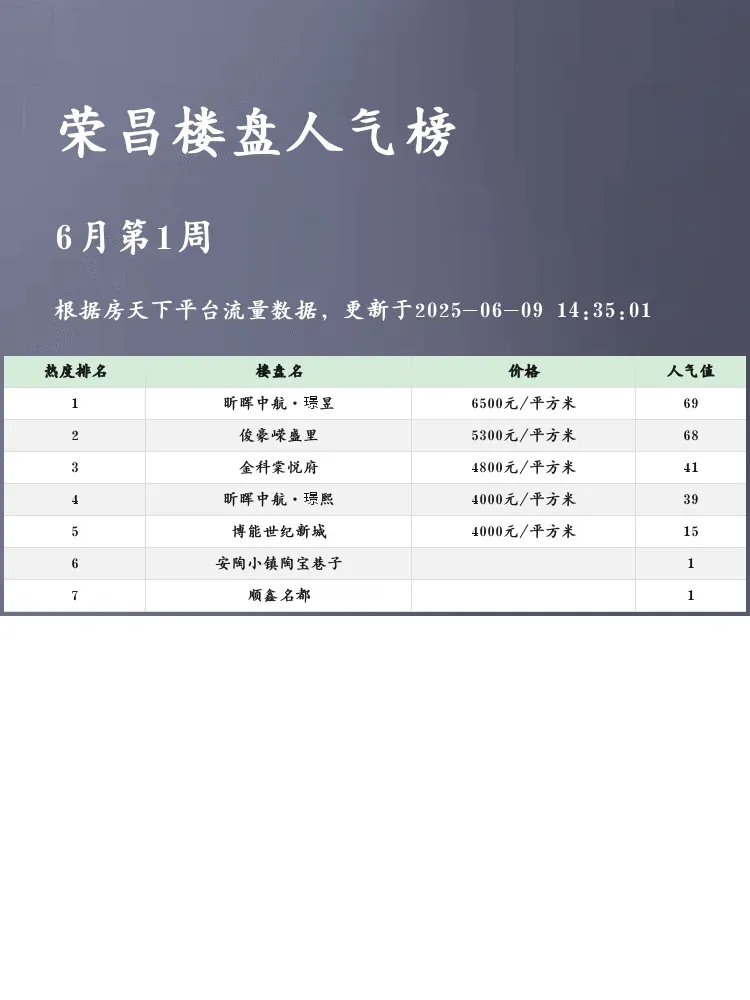 荣昌楼盘人气榜

6月第1周

根据房天下平台流量数据，更新于2025-06-09 14:35:01

| 热度排名 | 楼盘名 | 价格 | 人气值 |
|---|---|---|---|
| 1 | 昕晖中航·璟昱 | 6500元/平方米 | 69 |
| 2 | 俊豪嵘盛里 | 5300元/平方米 | 68 |
| 3 | 金科棠悦府 | 4800元/平方米 | 41 |
| 4 | 昕晖中航·璟熙 | 4000元/平方米 | 39 |
| 5 | 博能世纪新城 | 4000元/平方米 | 15 |
| 6 | 安陶小镇陶宝巷子 |  | 1 |
| 7 | 顺鑫名都 |  | 1 |